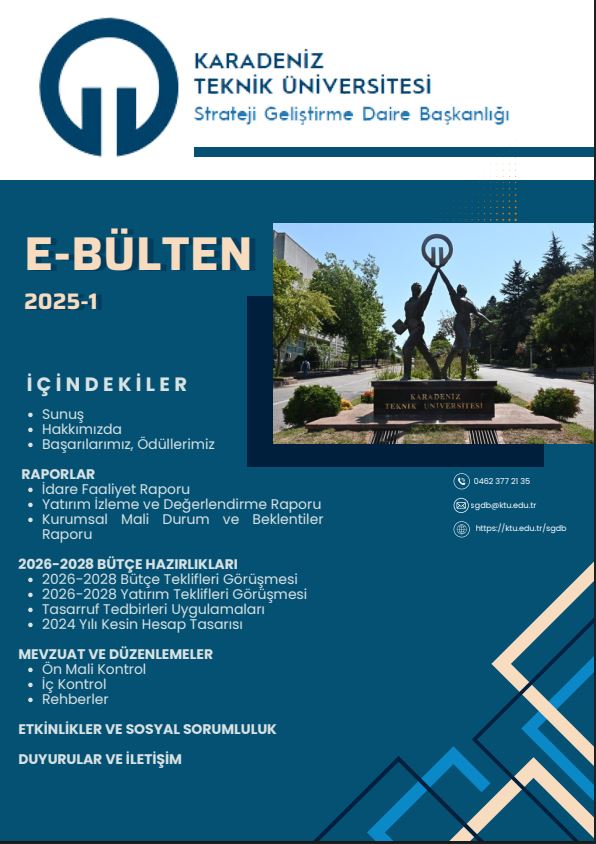 KARADENİZ
TEKNİK ÜNİVERSİTESİ
Strateji Geliştirme Daire Başkanlığı

E-BÜLTEN

2025-1

İÇİNDEKİLER
• Sunuş
• Hakkımızda
• Başarılarımız, Ödüllerimiz

RAPORLAR
• İdare Faaliyet Raporu
• Yatırım İzleme ve Değerlendirme Raporu
• Kurumsal Mali Durum ve Beklentiler Raporu

2026-2028 BÜTÇE HAZIRLIKLARI
• 2026-2028 Bütçe Teklifleri Görüşmesi
• 2026-2028 Yatırım Teklifleri Görüşmesi
• Tasarruf Tedbirleri Uygulamaları
• 2024 Yılı Kesin Hesap Tasarısı

MEVZUAT VE DÜZENLEMELER
• Ön Mali Kontrol
• İç Kontrol
• Rehberler

ETKİNLİKLER VE SOSYAL SORUMLULUK

DUYURULAR VE İLETİŞİM

KARADENİZ TEKNİK ÜNİVERSİTESİ

0462 377 21 35
sgdb@ktu.edu.tr
https://ktu.edu.tr/sgdb